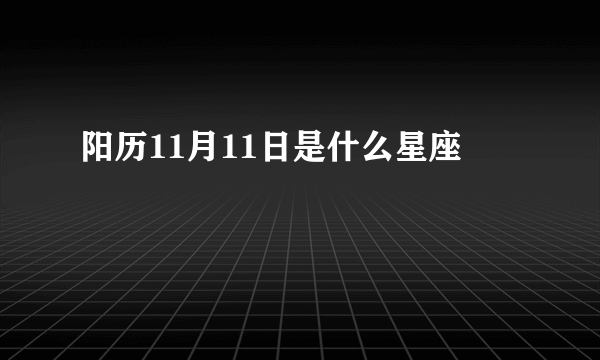 阳历11月11日是什么星座